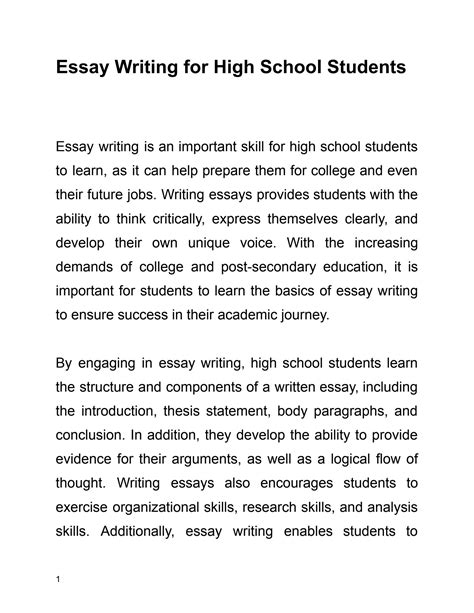 Essay Writing for High School Students

Essay writing is an important skill for high school students to learn, as it can help prepare them for college and even their future jobs. Writing essays provides students with the ability to think critically, express themselves clearly, and develop their own unique voice. With the increasing demands of college and post-secondary education, it is important for students to learn the basics of essay writing to ensure success in their academic journey.

By engaging in essay writing, high school students learn the structure and components of a written essay, including the introduction, thesis statement, body paragraphs, and conclusion. In addition, they develop the ability to provide evidence for their arguments, as well as a logical flow of thought. Writing essays also encourages students to exercise organizational skills, research skills, and analysis skills. Additionally, essay writing enables students to

1